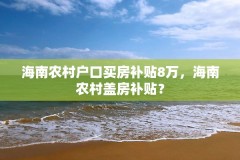 海南农村户口买房补贴8万，海南农村盖房补贴？